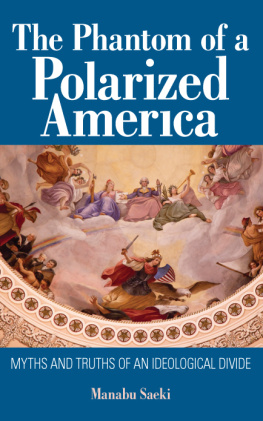 The Phantom of a Polarized America

MYTHS AND TRUTHS OF AN IDEOLOGICAL DIVIDE

Manabu Saeki